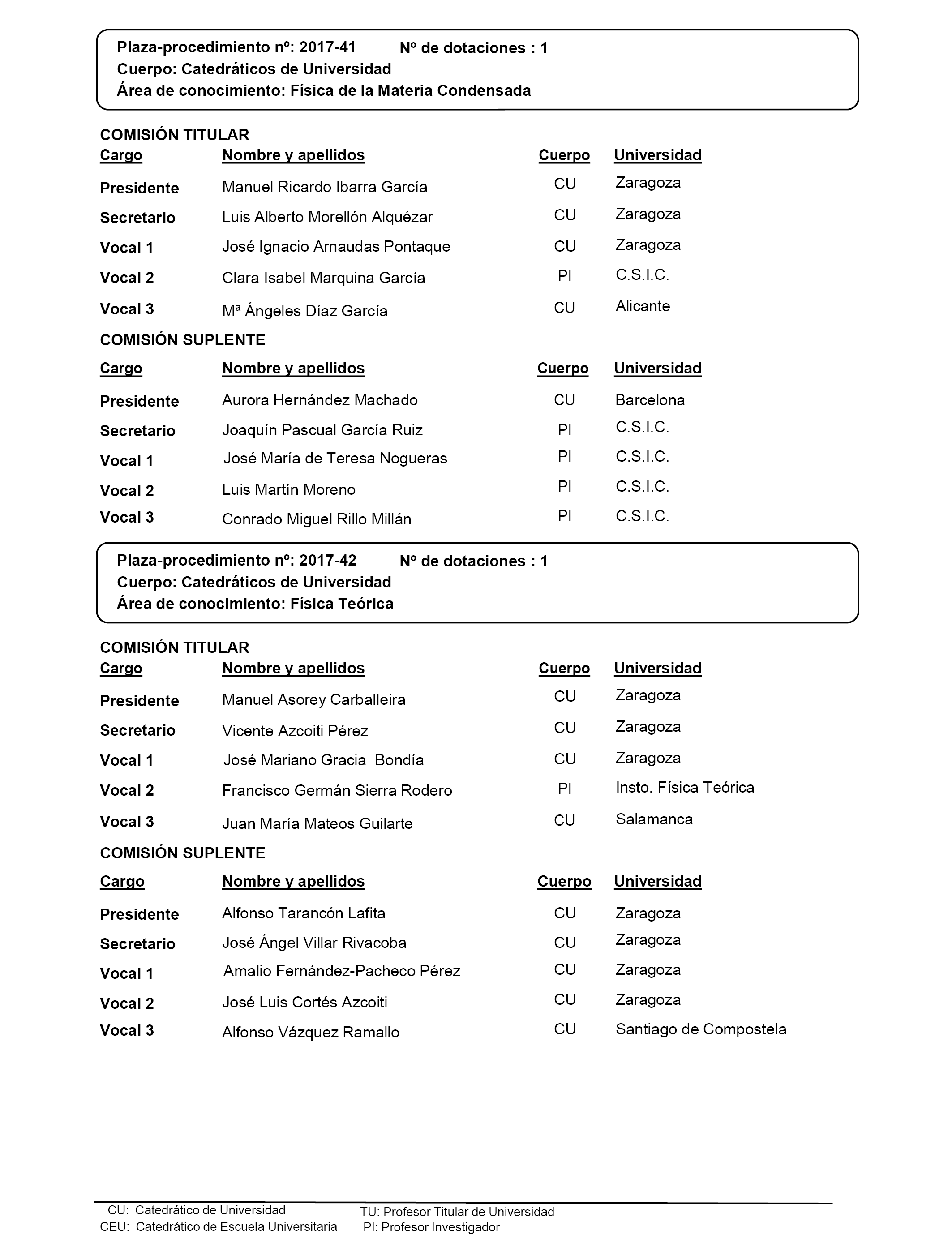 Plaza-procedimiento nº: 2017-41 Nº de dotaciones : 1
Cuerpo: Catedráticos de Universidad
Área de conocimiento: Física de la Materia Condensada

COMISIÓN TITULAR

| Cargo | Nombre y apellidos | Cuerpo | Universidad |
|---|---|---|---|
| Presidente | Manuel Ricardo Ibarra García | CU | Zaragoza |
| Secretario | Luis Alberto Morellón Alquézar | CU | Zaragoza |
| Vocal 1 | José Ignacio Arnaudas Pontaque | CU | Zaragoza |
| Vocal 2 | Clara Isabel Marquina García | PI | C.S.I.C. |
| Vocal 3 | Mª Ángeles Díaz García | CU | Alicante |

COMISIÓN SUPLENTE

| Cargo | Nombre y apellidos | Cuerpo | Universidad |
|---|---|---|---|
| Presidente | Aurora Hernández Machado | CU | Barcelona |
| Secretario | Joaquín Pascual García Ruiz | PI | C.S.I.C. |
| Vocal 1 | José María de Teresa Nogueras | PI | C.S.I.C. |
| Vocal 2 | Luis Martín Moreno | PI | C.S.I.C. |
| Vocal 3 | Conrado Miguel Rillo Millán | PI | C.S.I.C. |

Plaza-procedimiento nº: 2017-42 Nº de dotaciones : 1
Cuerpo: Catedráticos de Universidad
Área de conocimiento: Física Teórica

COMISIÓN TITULAR

| Cargo | Nombre y apellidos | Cuerpo | Universidad |
|---|---|---|---|
| Presidente | Manuel Asorey Carballeira | CU | Zaragoza |
| Secretario | Vicente Azcoiti Pérez | CU | Zaragoza |
| Vocal 1 | José Mariano Gracia Bondía | CU | Zaragoza |
| Vocal 2 | Francisco Germán Sierra Rodero | PI | Insto. Física Teórica |
| Vocal 3 | Juan María Mateos Guilarte | CU | Salamanca |

COMISIÓN SUPLENTE

| Cargo | Nombre y apellidos | Cuerpo | Universidad |
|---|---|---|---|
| Presidente | Alfonso Tarancón Lafita | CU | Zaragoza |
| Secretario | José Ángel Villar Rivacoba | CU | Zaragoza |
| Vocal 1 | Amalio Fernández-Pacheco Pérez | CU | Zaragoza |
| Vocal 2 | José Luis Cortés Azcoiti | CU | Zaragoza |
| Vocal 3 | Alfonso Vázquez Ramallo | CU | Santiago de Compostela |

CU: Catedrático de Universidad
CEU: Catedrático de Escuela Universitaria
TU: Profesor Titular de Universidad
PI: Profesor Investigador